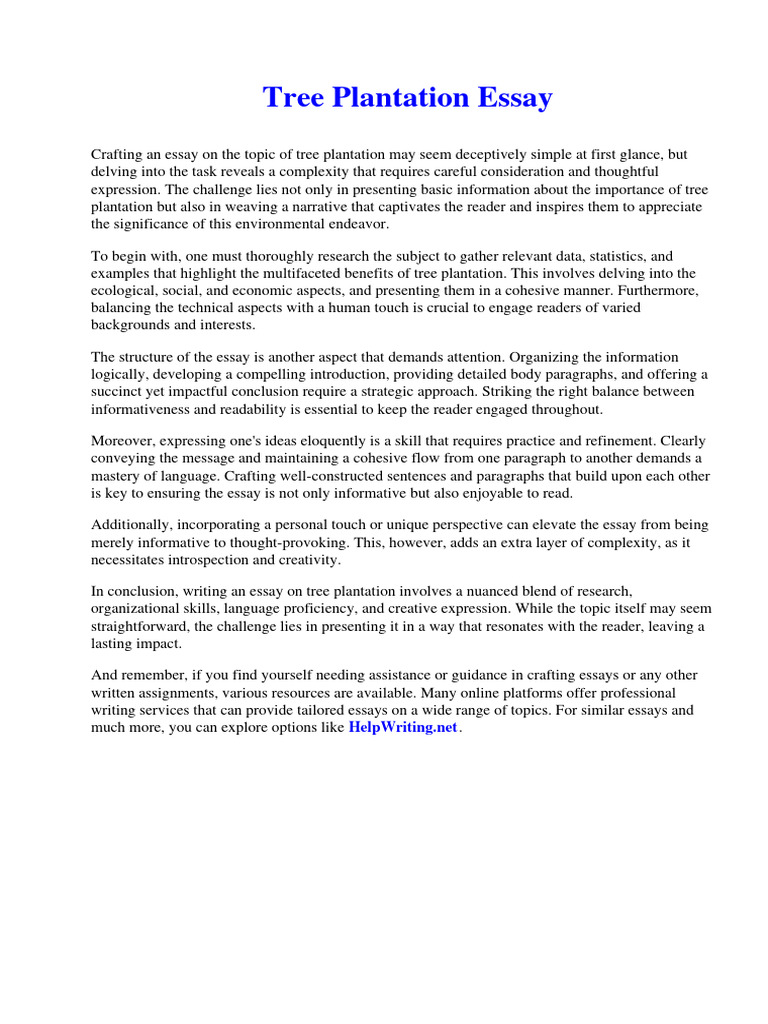 Tree Plantation Essay

Crafting an essay on the topic of tree plantation may seem deceptively simple at first glance, but delving into the task reveals a complexity that requires careful consideration and thoughtful expression. The challenge lies not only in presenting basic information about the importance of tree plantation but also in weaving a narrative that captivates the reader and inspires them to appreciate the significance of this environmental endeavor.

To begin with, one must thoroughly research the subject to gather relevant data, statistics, and examples that highlight the multifaceted benefits of tree plantation. This involves delving into the ecological, social, and economic aspects, and presenting them in a cohesive manner. Furthermore, balancing the technical aspects with a human touch is crucial to engage readers of varied backgrounds and interests.

The structure of the essay is another aspect that demands attention. Organizing the information logically, developing a compelling introduction, providing detailed body paragraphs, and offering a succinct yet impactful conclusion require a strategic approach. Striking the right balance between informativeness and readability is essential to keep the reader engaged throughout.

Moreover, expressing one's ideas eloquently is a skill that requires practice and refinement. Clearly conveying the message and maintaining a cohesive flow from one paragraph to another demands a mastery of language. Crafting well-constructed sentences and paragraphs that build upon each other is key to ensuring the essay is not only informative but also enjoyable to read.

Additionally, incorporating a personal touch or unique perspective can elevate the essay from being merely informative to thought-provoking. This, however, adds an extra layer of complexity, as it necessitates introspection and creativity.

In conclusion, writing an essay on tree plantation involves a nuanced blend of research, organizational skills, language proficiency, and creative expression. While the topic itself may seem straightforward, the challenge lies in presenting it in a way that resonates with the reader, leaving a lasting impact.

And remember, if you find yourself needing assistance or guidance in crafting essays or any other written assignments, various resources are available. Many online platforms offer professional writing services that can provide tailored essays on a wide range of topics. For similar essays and much more, you can explore options like HelpWriting.net.